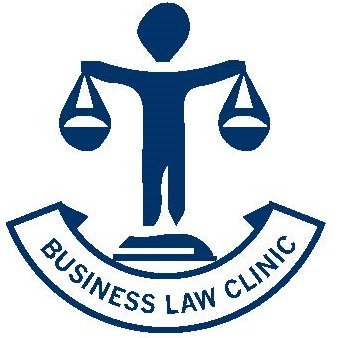 BUSINESS LAW CLINIC